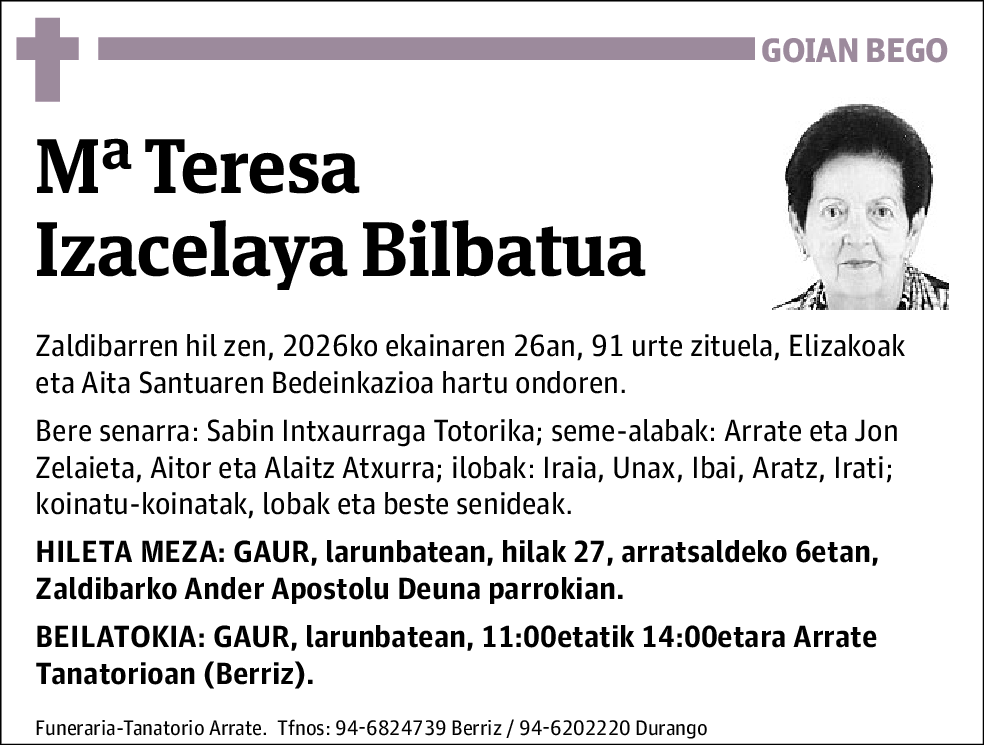 GOIAN BEGO

Mª Teresa Izacelaya Bilbatua

Zaldibarren hil zen, 2026ko ekainaren 26an, 91 urte zituela, Elizakoak eta Aita Santuaren Bedeinkazioa hartu ondoren.

Bere senarra: Sabin Intxaurraga Totorika; seme-alabak: Arrate eta Jon Zelaieta, Aitor eta Alaitz Atxurra; ilobak: Iraia, Unax, Ibai, Aratz, Irati; koinatu-koinatak, lobak eta beste senideak.

HILETA MEZA: GAUR, larunbatean, hilak 27, arratsaldeko 6etan, Zaldibarko Ander Apostolu Deuna parrokian.

BEILATOKIA: GAUR, larunbatean, 11:00etatik 14:00etara Arrate Tanatorioan (Berriz).

Funeraria-Tanatorio Arrate. Tfnos: 94-6824739 Berriz / 94-6202220 Durango